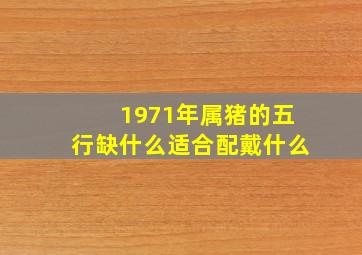 1971年属猪的五行缺什么适合配戴什么